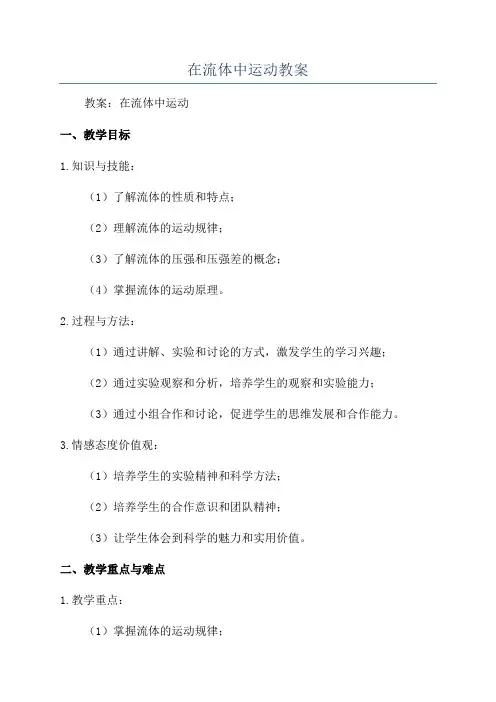 在流体中运动教案

教案：在流体中运动

一、教学目标

1.知识与技能：

（1）了解流体的性质和特点；

（2）理解流体的运动规律；

（3）了解流体的压强和压强差的概念；

（4）掌握流体的运动原理。

2.过程与方法：

（1）通过讲解、实验和讨论的方式，激发学生的学习兴趣；

（2）通过实验观察和分析，培养学生的观察和实验能力；

（3）通过小组合作和讨论，促进学生的思维发展和合作能力。

3.情感态度价值观：

（1）培养学生的实验精神和科学方法；

（2）培养学生的合作意识和团队精神；

（3）让学生体会到科学的魅力和实用价值。

二、教学重点与难点

1.教学重点：

（1）掌握流体的运动规律；